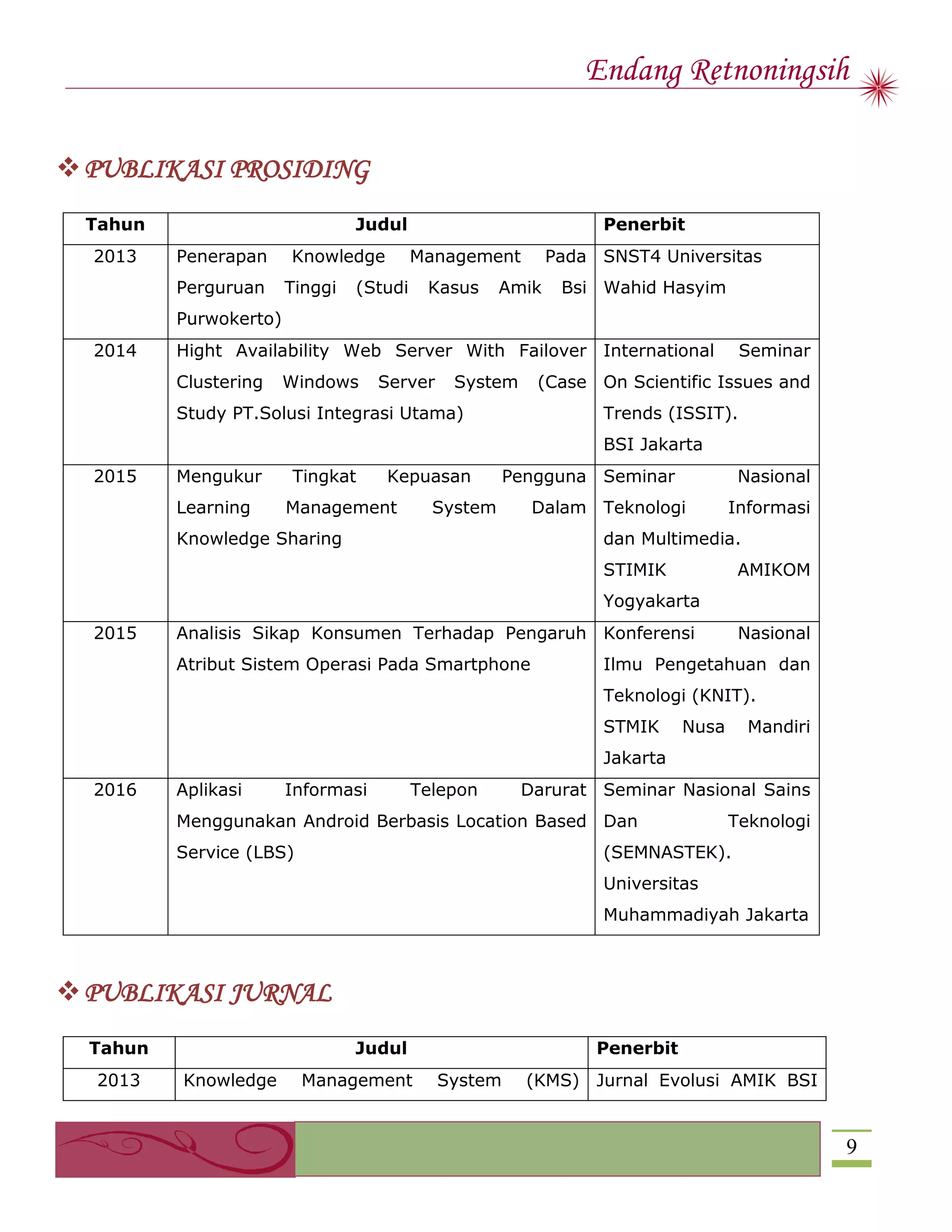 Endang Retnoningsih

❖ PUBLIKASI PROSIDING

| Tahun | Judul | Penerbit |
|---|---|---|
| 2013 | Penerapan Knowledge Management Pada Perguruan Tinggi (Studi Kasus Amik Bsi Purwokerto) | SNST4 Universitas Wahid Hasyim |
| 2014 | Hight Availability Web Server With Failover Clustering Windows Server System (Case Study PT.Solusi Integrasi Utama) | International Seminar On Scientific Issues and Trends (ISSIT). BSI Jakarta |
| 2015 | Mengukur Tingkat Kepuasan Pengguna Learning Management System Dalam Knowledge Sharing | Seminar Nasional Teknologi Informasi dan Multimedia. STIMIK AMIKOM Yogyakarta |
| 2015 | Analisis Sikap Konsumen Terhadap Pengaruh Atribut Sistem Operasi Pada Smartphone | Konferensi Nasional Ilmu Pengetahuan dan Teknologi (KNIT). STMIK Nusa Mandiri Jakarta |
| 2016 | Aplikasi Informasi Telepon Darurat Menggunakan Android Berbasis Location Based Service (LBS) | Seminar Nasional Sains Dan Teknologi (SEMNASTEK). Universitas Muhammadiyah Jakarta |

❖ PUBLIKASI JURNAL

| Tahun | Judul | Penerbit |
|---|---|---|
| 2013 | Knowledge Management System (KMS) | Jurnal Evolusi AMIK BSI |

9